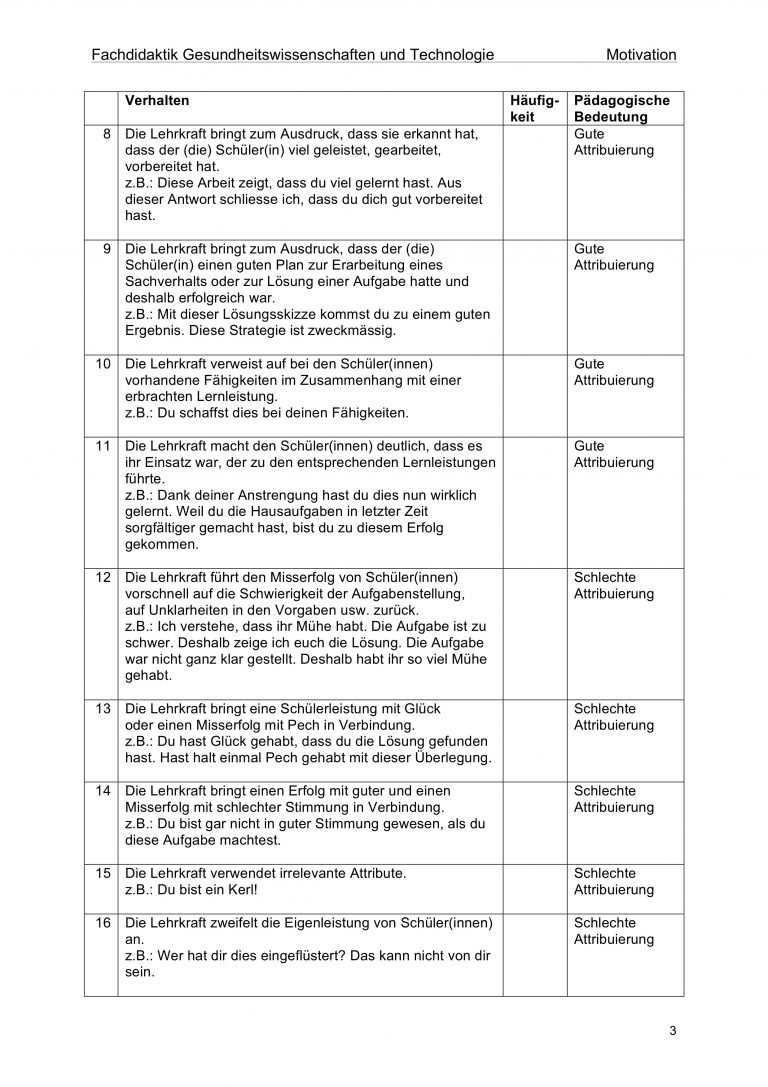 Fachdidaktik Gesundheitswissenschaften und Technologie Motivation

| | Verhalten | Häufigkeit | Pädagogische Bedeutung |
|---|---|---|---|
| 8 | Die Lehrkraft bringt zum Ausdruck, dass sie erkannt hat, dass der (die) Schüler(in) viel geleistet, gearbeitet, vorbereitet hat. z.B.: Diese Arbeit zeigt, dass du viel gelernt hast. Aus dieser Antwort schliesse ich, dass du dich gut vorbereitet hast. | | Gute Attribuierung |
| 9 | Die Lehrkraft bringt zum Ausdruck, dass der (die) Schüler(in) einen guten Plan zur Erarbeitung eines Sachverhalts oder zur Lösung einer Aufgabe hatte und deshalb erfolgreich war. z.B.: Mit dieser Lösungsskizze kommst du zu einem guten Ergebnis. Diese Strategie ist zweckmässig. | | Gute Attribuierung |
| 10 | Die Lehrkraft verweist auf bei den Schüler(innen) vorhandene Fähigkeiten im Zusammenhang mit einer erbrachten Lernleistung. z.B.: Du schaffst dies bei deinen Fähigkeiten. | | Gute Attribuierung |
| 11 | Die Lehrkraft macht den Schüler(innen) deutlich, dass es ihr Einsatz war, der zu den entsprechenden Lernleistungen führte. z.B.: Dank deiner Anstrengung hast du dies nun wirklich gelernt. Weil du die Hausaufgaben in letzter Zeit sorgfältiger gemacht hast, bist du zu diesem Erfolg gekommen. | | Gute Attribuierung |
| 12 | Die Lehrkraft führt den Misserfolg von Schüler(innen) vorschnell auf die Schwierigkeit der Aufgabenstellung, auf Unklarheiten in den Vorgaben usw. zurück. z.B.: Ich verstehe, dass ihr Mühe habt. Die Aufgabe ist zu schwer. Deshalb zeige ich euch die Lösung. Die Aufgabe war nicht ganz klar gestellt. Deshalb habt ihr so viel Mühe gehabt. | | Schlechte Attribuierung |
| 13 | Die Lehrkraft bringt eine Schülerleistung mit Glück oder einen Misserfolg mit Pech in Verbindung. z.B.: Du hast Glück gehabt, dass du die Lösung gefunden hast. Hast halt einmal Pech gehabt mit dieser Überlegung. | | Schlechte Attribuierung |
| 14 | Die Lehrkraft bringt einen Erfolg mit guter und einen Misserfolg mit schlechter Stimmung in Verbindung. z.B.: Du bist gar nicht in guter Stimmung gewesen, als du diese Aufgabe machtest. | | Schlechte Attribuierung |
| 15 | Die Lehrkraft verwendet irrelevante Attribute. z.B.: Du bist ein Kerl! | | Schlechte Attribuierung |
| 16 | Die Lehrkraft zweifelt die Eigenleistung von Schüler(innen) an. z.B.: Wer hat dir dies eingeflüstert? Das kann nicht von dir sein. | | Schlechte Attribuierung |

3